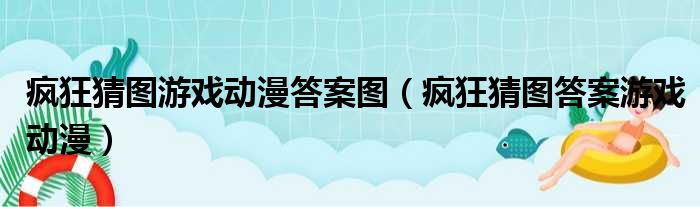 疯狂猜图游戏动漫答案图（疯狂猜图答案游戏动漫）